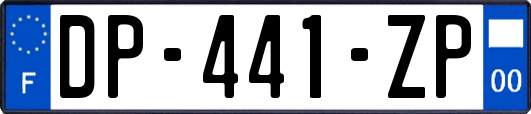 F

DP-441-ZP

00